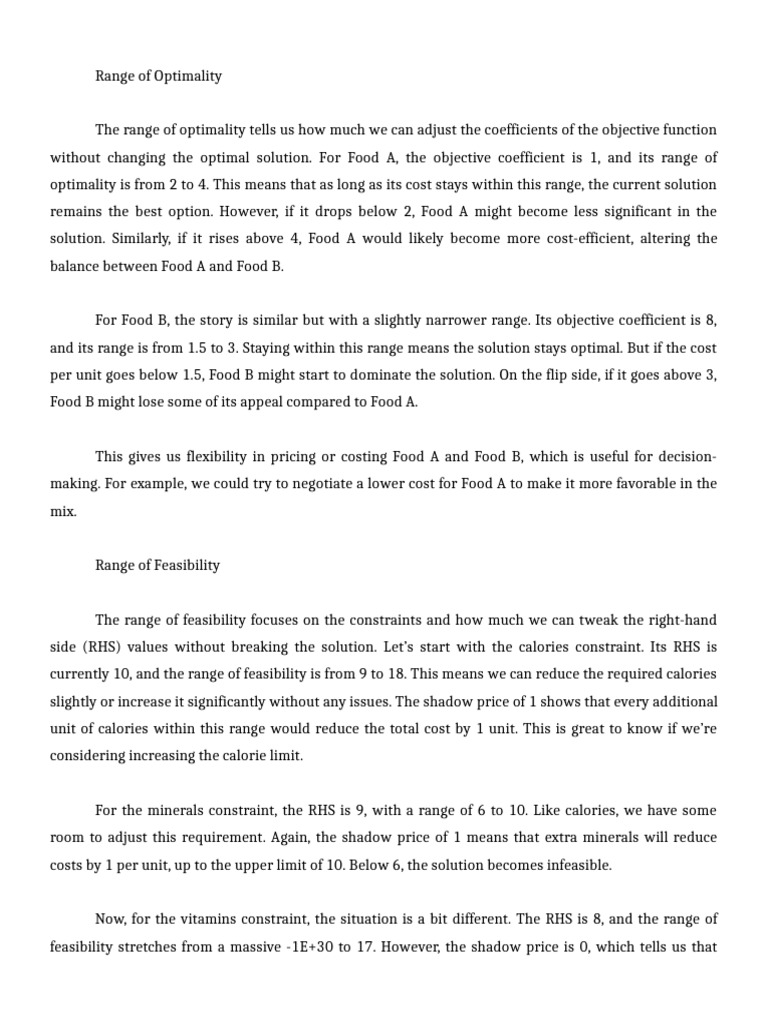 Range of Optimality

The range of optimality tells us how much we can adjust the coefficients of the objective function without changing the optimal solution. For Food A, the objective coefficient is 1, and its range of optimality is from 2 to 4. This means that as long as its cost stays within this range, the current solution remains the best option. However, if it drops below 2, Food A might become less significant in the solution. Similarly, if it rises above 4, Food A would likely become more cost-efficient, altering the balance between Food A and Food B.

For Food B, the story is similar but with a slightly narrower range. Its objective coefficient is 8, and its range is from 1.5 to 3. Staying within this range means the solution stays optimal. But if the cost per unit goes below 1.5, Food B might start to dominate the solution. On the flip side, if it goes above 3, Food B might lose some of its appeal compared to Food A.

This gives us flexibility in pricing or costing Food A and Food B, which is useful for decision-making. For example, we could try to negotiate a lower cost for Food A to make it more favorable in the mix.

Range of Feasibility

The range of feasibility focuses on the constraints and how much we can tweak the right-hand side (RHS) values without breaking the solution. Let's start with the calories constraint. Its RHS is currently 10, and the range of feasibility is from 9 to 18. This means we can reduce the required calories slightly or increase it significantly without any issues. The shadow price of 1 shows that every additional unit of calories within this range would reduce the total cost by 1 unit. This is great to know if we're considering increasing the calorie limit.

For the minerals constraint, the RHS is 9, with a range of 6 to 10. Like calories, we have some room to adjust this requirement. Again, the shadow price of 1 means that extra minerals will reduce costs by 1 per unit, up to the upper limit of 10. Below 6, the solution becomes infeasible.

Now, for the vitamins constraint, the situation is a bit different. The RHS is 8, and the range of feasibility stretches from a massive -1E+30 to 17. However, the shadow price is 0, which tells us that